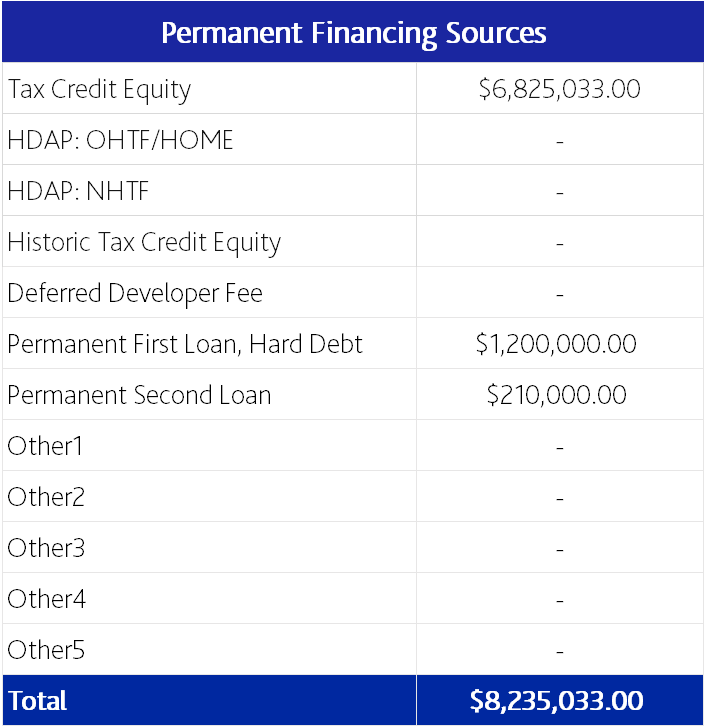 | Permanent Financing Sources | |
|---|---|
| Tax Credit Equity | \$6,825,033.00 |
| HDAP: OHTF/HOME | - |
| HDAP: NHTF | - |
| Historic Tax Credit Equity | - |
| Deferred Developer Fee | - |
| Permanent First Loan, Hard Debt | \$1,200,000.00 |
| Permanent Second Loan | \$210,000.00 |
| Other1 | - |
| Other2 | - |
| Other3 | - |
| Other4 | - |
| Other5 | - |
| Total | \$8,235,033.00 |